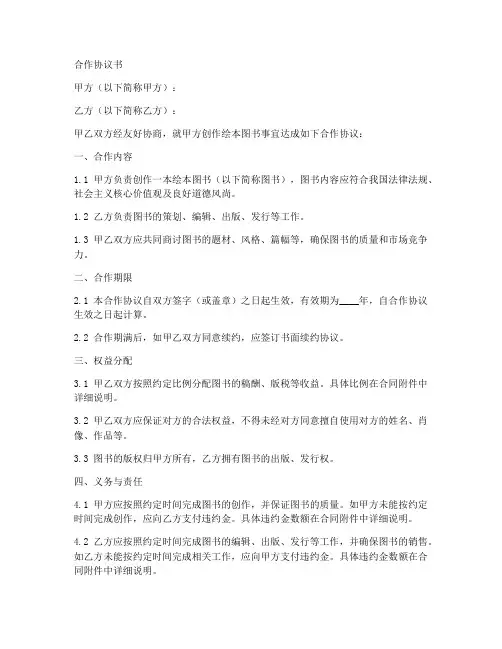 合作协议书

甲方（以下简称甲方）：

乙方（以下简称乙方）：

甲乙双方经友好协商，就甲方创作绘本图书事宜达成如下合作协议：

一、合作内容

1.1 甲方负责创作一本绘本图书（以下简称图书），图书内容应符合我国法律法规、社会主义核心价值观及良好道德风尚。

1.2 乙方负责图书的策划、编辑、出版、发行等工作。

1.3 甲乙双方应共同商讨图书的题材、风格、篇幅等，确保图书的质量和市场竞争力。

二、合作期限

2.1 本合作协议自双方签字（或盖章）之日起生效，有效期为____年，自合作协议生效之日起计算。

2.2 合作期满后，如甲乙双方同意续约，应签订书面续约协议。

三、权益分配

3.1 甲乙双方按照约定比例分配图书的稿酬、版税等收益。具体比例在合同附件中详细说明。

3.2 甲乙双方应保证对方的合法权益，不得未经对方同意擅自使用对方的姓名、肖像、作品等。

3.3 图书的版权归甲方所有，乙方拥有图书的出版、发行权。

四、义务与责任

4.1 甲方应按照约定时间完成图书的创作，并保证图书的质量。如甲方未能按约定时间完成创作，应向乙方支付违约金。具体违约金数额在合同附件中详细说明。

4.2 乙方应按照约定时间完成图书的编辑、出版、发行等工作，并确保图书的销售。如乙方未能按约定时间完成相关工作，应向甲方支付违约金。具体违约金数额在合同附件中详细说明。